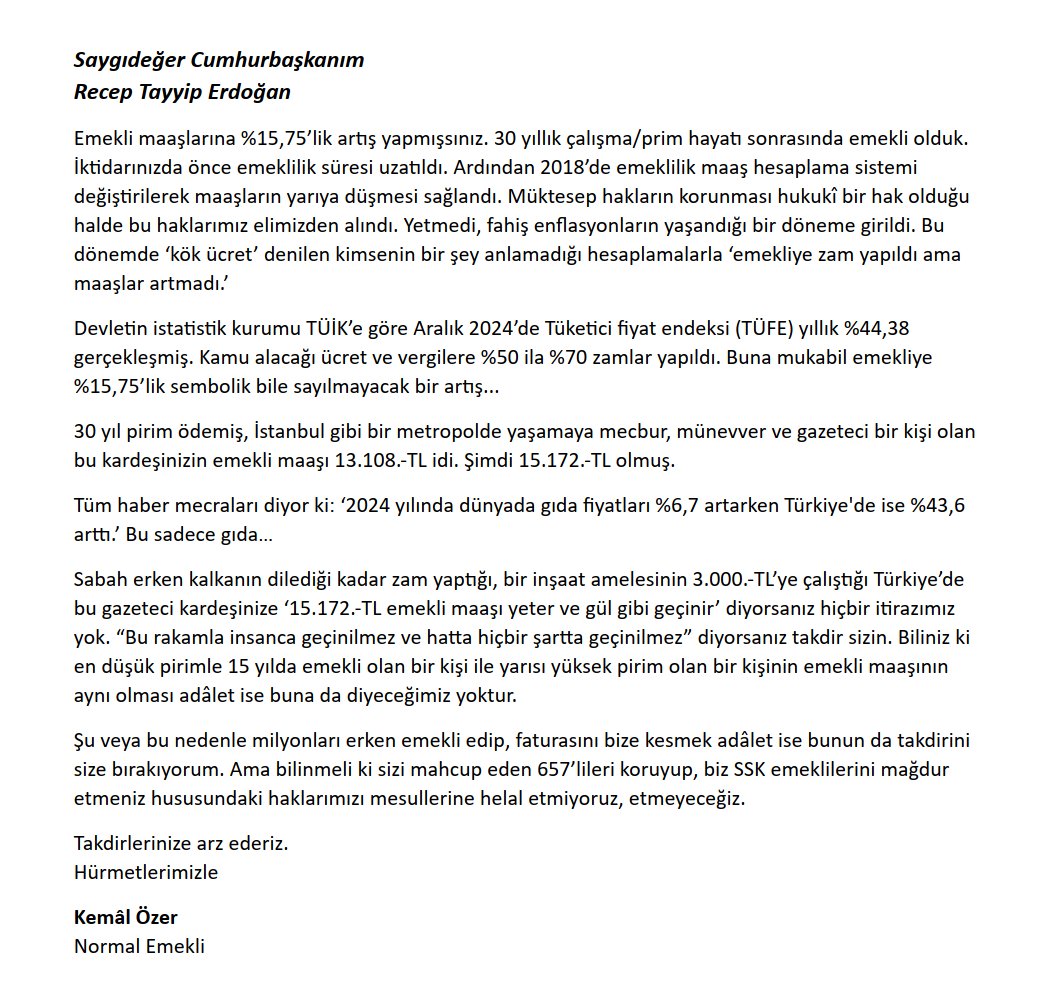 Saygıdeğer Cumhurbaşkanım
Recep Tayyip Erdoğan

Emekli maaşlarına %15,75'lik artış yapmışsınız. 30 yıllık çalışma/prim hayatı sonrasında emekli olduk. İktidarınızda önce emeklilik süresi uzatıldı. Ardından 2018'de emeklilik maaş hesaplama sistemi değiştirilerek maaşların yarıya düşmesi sağlandı. Müktesep hakların korunması hukukî bir hak olduğu halde bu haklarımız elimizden alındı. Yetmedi, fahiş enflasyonların yaşandığı bir döneme girildi. Bu dönemde 'kök ücret' denilen kimsenin bir şey anlamadığı hesaplamalarla 'emekliye zam yapıldı ama maaşlar artmadı.'

Devletin istatistik kurumu TÜİK'e göre Aralık 2024'de Tüketici fiyat endeksi (TÜFE) yıllık %44,38 gerçekleşmiş. Kamu alacağı ücret ve vergilere %50 ila %70 zamlar yapıldı. Buna mukabil emekliye %15,75'lik sembolik bile sayılmayacak bir artış...

30 yıl pirim ödemiş, İstanbul gibi bir metropolde yaşamaya mecbur, münevver ve gazeteci bir kişi olan bu kardeşinizin emekli maaşı 13.108.-TL idi. Şimdi 15.172.-TL olmuş.

Tüm haber mecraları diyor ki: '2024 yılında dünyada gıda fiyatları %6,7 artarken Türkiye'de ise %43,6 arttı.' Bu sadece gıda...

Sabah erken kalkanın dilediği kadar zam yaptığı, bir inşaat amelesinin 3.000.-TL'ye çalıştığı Türkiye'de bu gazeteci kardeşinize '15.172.-TL emekli maaşı yeter ve gül gibi geçinir' diyorsanız hiçbir itirazımız yok. "Bu rakamla insanca geçinilmez ve hatta hiçbir şartta geçinilmez" diyorsanız takdir sizin. Biliniz ki en düşük pirimle 15 yılda emekli olan bir kişi ile yarısı yüksek pirim olan bir kişinin emekli maaşının aynı olması adâlet ise buna da diyeceğimiz yoktur.

Şu veya bu nedenle milyonları erken emekli edip, faturasını bize kesmek adâlet ise bunun da takdirini size bırakıyorum. Ama bilinmeli ki sizi mahcup eden 657'lileri koruyup, biz SSK emeklilerini mağdur etmeniz hususundaki haklarımızı mesullerine helal etmiyoruz, etmeyeceğiz.

Takdirlerinize arz ederiz.
Hürmetlerimizle

Kemâl Özer
Normal Emekli